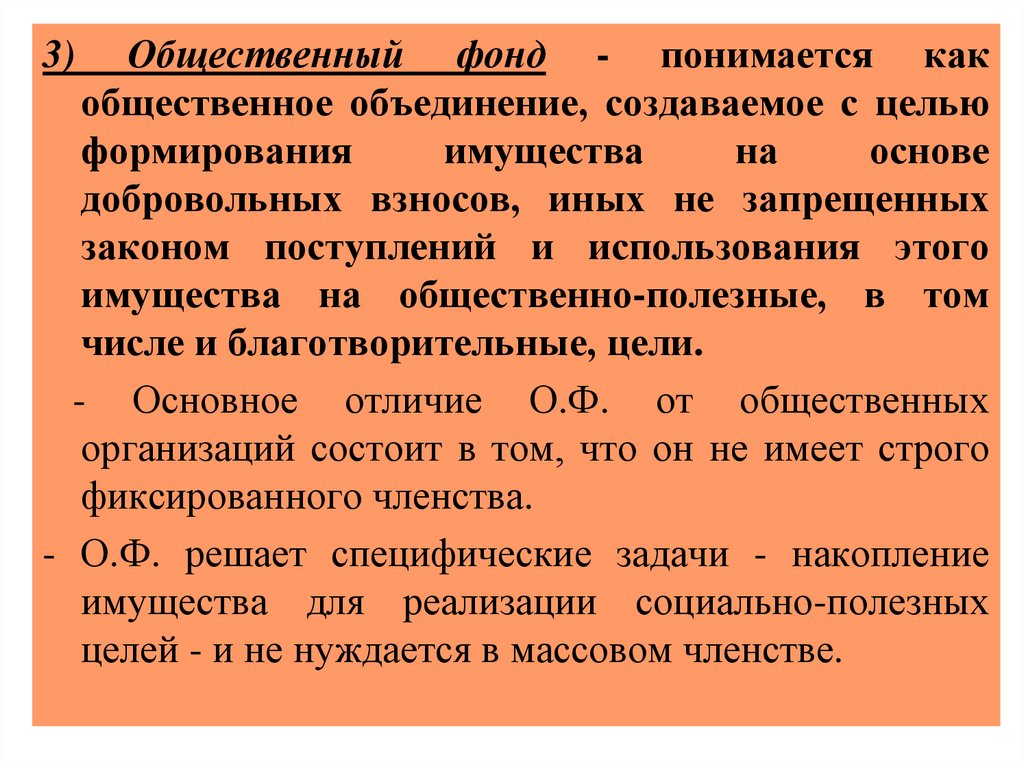 3) Общественный фонд - понимается как общественное объединение, создаваемое с целью формирования имущества на основе добровольных взносов, иных не запрещенных законом поступлений и использования этого имущества на общественно-полезные, в том числе и благотворительные, цели.

- Основное отличие О.Ф. от общественных организаций состоит в том, что он не имеет строго фиксированного членства.

- О.Ф. решает специфические задачи - накопление имущества для реализации социально-полезных целей - и не нуждается в массовом членстве.